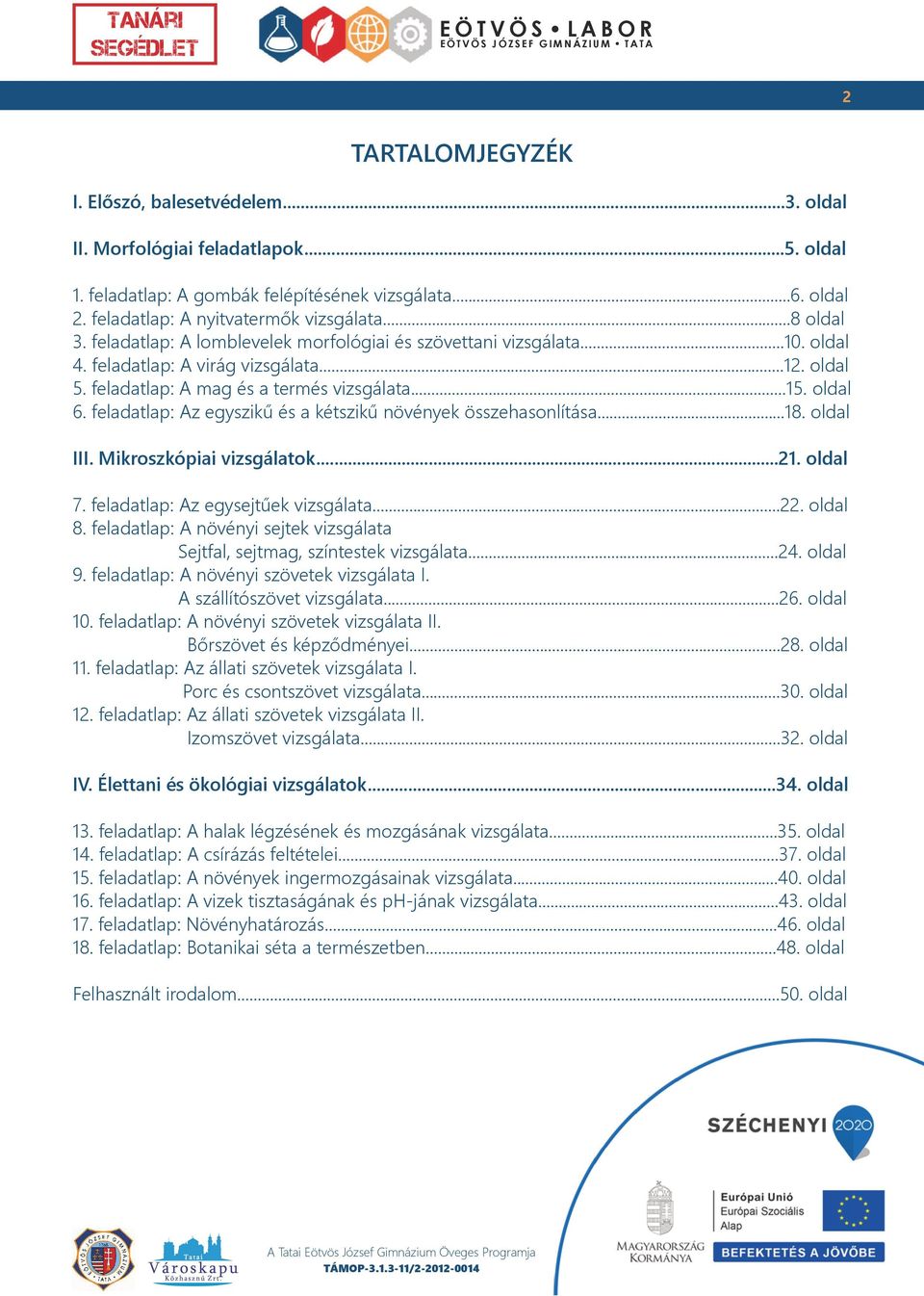 TANÁRI SEGÉDLET

EÖTVÖS • LABOR
EÖTVÖS JÓZSEF GIMNÁZIUM • TATA

2

TARTALOMJEGYZÉK

I. Előszó, balesetvédelem...3. oldal

II. Morfológiai feladatlapok...5. oldal

1. feladatlap: A gombák felépítésének vizsgálata...6. oldal
2. feladatlap: A nyitvatermők vizsgálata...8 oldal
3. feladatlap: A lomblevelek morfológiai és szövettani vizsgálata...10. oldal
4. feladatlap: A virág vizsgálata...12. oldal
5. feladatlap: A mag és a termés vizsgálata...15. oldal
6. feladatlap: Az egyszikű és a kétszikű növények összehasonlítása...18. oldal

III. Mikroszkópiai vizsgálatok...21. oldal

7. feladatlap: Az egysejtűek vizsgálata...22. oldal
8. feladatlap: A növényi sejtek vizsgálata
Sejtfal, sejtmag, színtestek vizsgálata...24. oldal
9. feladatlap: A növényi szövetek vizsgálata I.
A szállítószövet vizsgálata...26. oldal
10. feladatlap: A növényi szövetek vizsgálata II.
Bőrszövet és képződményei...28. oldal
11. feladatlap: Az állati szövetek vizsgálata I.
Porc és csontszövet vizsgálata...30. oldal
12. feladatlap: Az állati szövetek vizsgálata II.
Izomszövet vizsgálata...32. oldal

IV. Élettani és ökológiai vizsgálatok...34. oldal

13. feladatlap: A halak légzésének és mozgásának vizsgálata...35. oldal
14. feladatlap: A csírázás feltételei...37. oldal
15. feladatlap: A növények ingermozgásainak vizsgálata...40. oldal
16. feladatlap: A vizek tisztaságának és pH-jának vizsgálata...43. oldal
17. feladatlap: Növényhatározás...46. oldal
18. feladatlap: Botanikai séta a természetben...48. oldal

Felhasznált irodalom...50. oldal

SZÉCHENYI 2020

Tatai Városkapu Közhasznú Zrt.

A Tatai Eötvös József Gimnázium Öveges Programja
TÁMOP-3.1.3-11/2-2012-0014

MAGYARORSZÁG KORMÁNYA

Európai Unió
Európai Szociális Alap

BEFEKTETÉS A JÖVŐBE